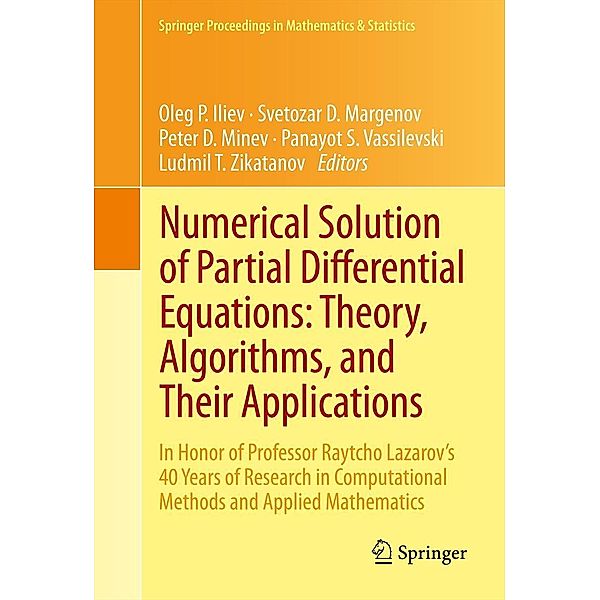 Springer Proceedings in Mathematics & Statistics

Oleg P. Iliev · Svetozar D. Margenov
Peter D. Minev · Panayot S. Vassilevski
Ludmil T. Zikatanov Editors

Numerical Solution of Partial Differential Equations: Theory, Algorithms, and Their Applications

In Honor of Professor Raytcho Lazarov's 40 Years of Research in Computational Methods and Applied Mathematics

Springer